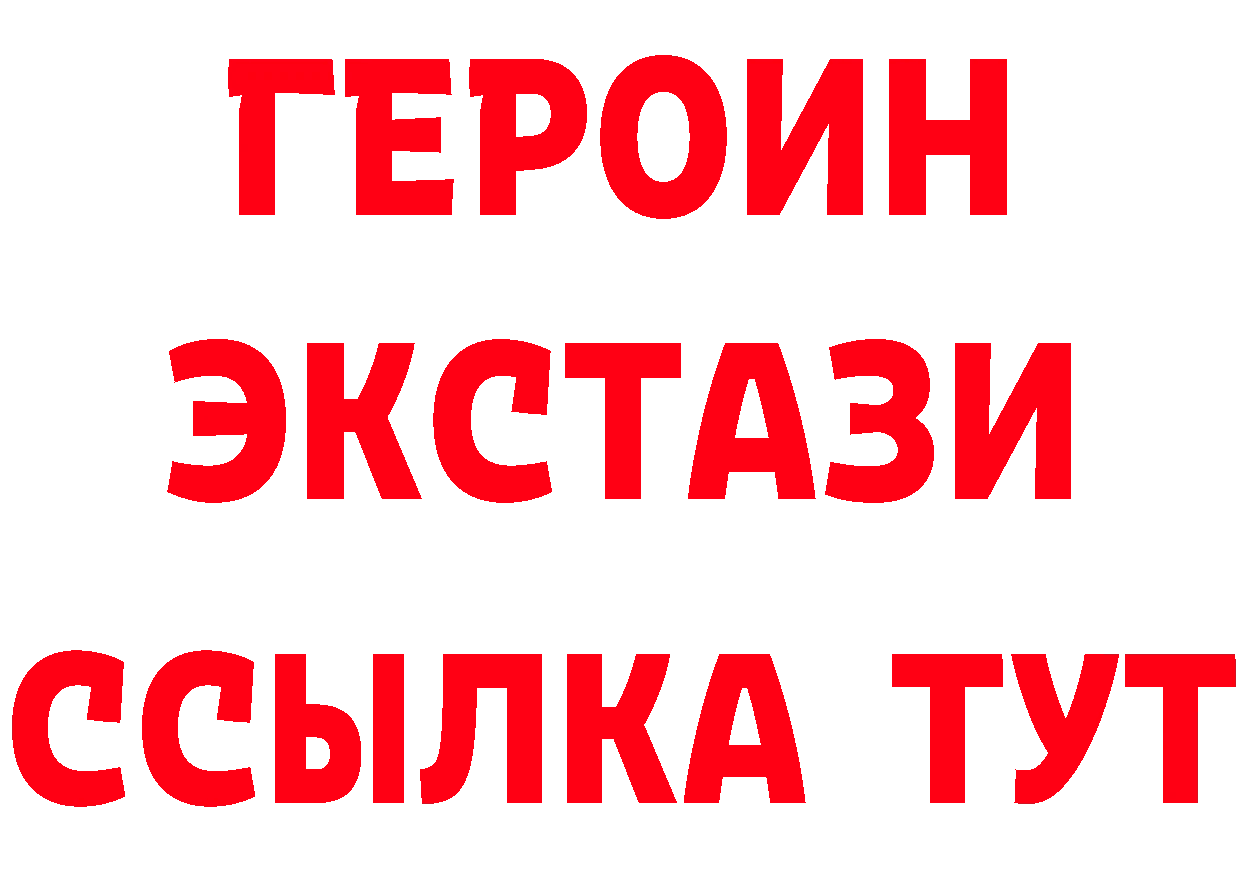 ГЕРОИН
ЭКСТАЗИ
ССЫЛКА ТУТ